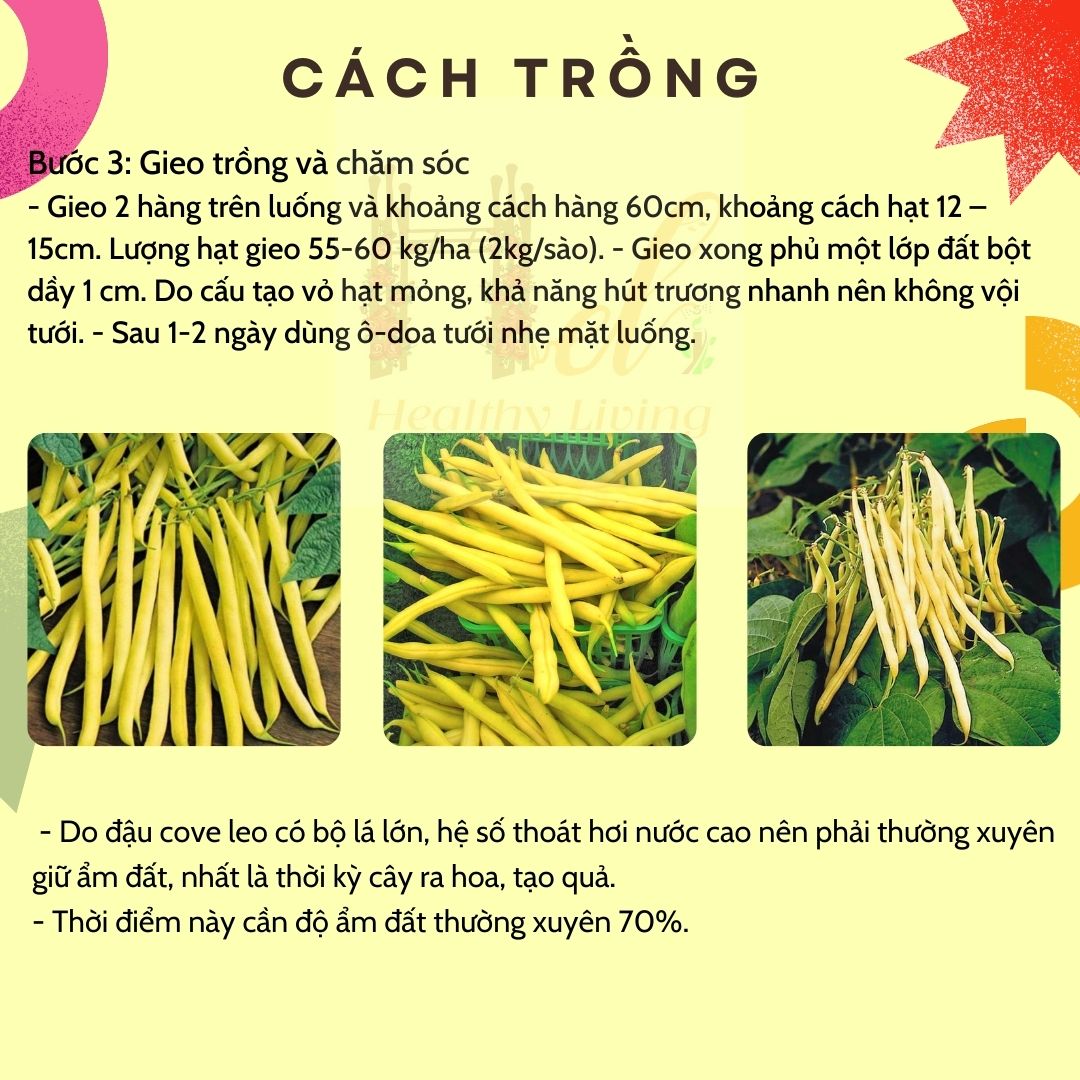 CÁCH TRỒNG

Bước 3: Gieo trồng và chăm sóc
- Gieo 2 hàng trên luống và khoảng cách hàng 60cm, khoảng cách hạt 12 – 15cm. Lượng hạt gieo 55-60 kg/ha (2kg/sào). - Gieo xong phủ một lớp đất bột dầy 1 cm. Do cấu tạo vỏ hạt mỏng, khả năng hút trương nhanh nên không vội tưới. - Sau 1-2 ngày dùng ô-doa tưới nhẹ mặt luống.

Healthy Living

- Do đậu cove leo có bộ lá lớn, hệ số thoát hơi nước cao nên phải thường xuyên giữ ẩm đất, nhất là thời kỳ cây ra hoa, tạo quả.
- Thời điểm này cần độ ẩm đất thường xuyên 70%.